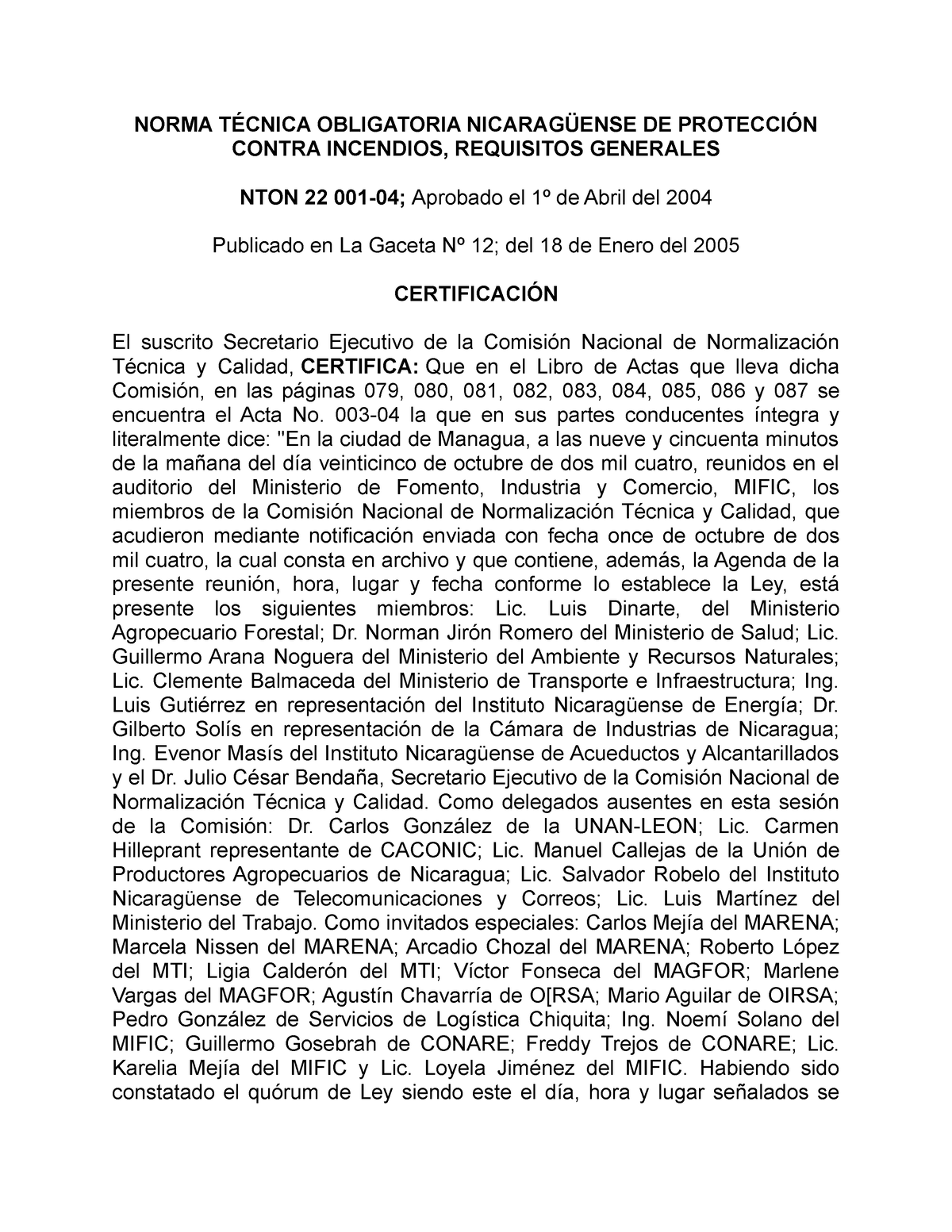 NORMA TÉCNICA OBLIGATORIA NICARAGÜENSE DE PROTECCIÓN CONTRA INCENDIOS, REQUISITOS GENERALES

NTON 22 001-04; Aprobado el 1º de Abril del 2004

Publicado en La Gaceta Nº 12; del 18 de Enero del 2005

CERTIFICACIÓN

El suscrito Secretario Ejecutivo de la Comisión Nacional de Normalización Técnica y Calidad, CERTIFICA: Que en el Libro de Actas que lleva dicha Comisión, en las páginas 079, 080, 081, 082, 083, 084, 085, 086 y 087 se encuentra el Acta No. 003-04 la que en sus partes conducentes íntegra y literalmente dice: "En la ciudad de Managua, a las nueve y cincuenta minutos de la mañana del día veinticinco de octubre de dos mil cuatro, reunidos en el auditorio del Ministerio de Fomento, Industria y Comercio, MIFIC, los miembros de la Comisión Nacional de Normalización Técnica y Calidad, que acudieron mediante notificación enviada con fecha once de octubre de dos mil cuatro, la cual consta en archivo y que contiene, además, la Agenda de la presente reunión, hora, lugar y fecha conforme lo establece la Ley, está presente los siguientes miembros: Lic. Luis Dinarte, del Ministerio Agropecuario Forestal; Dr. Norman Jirón Romero del Ministerio de Salud; Lic. Guillermo Arana Noguera del Ministerio del Ambiente y Recursos Naturales; Lic. Clemente Balmaceda del Ministerio de Transporte e Infraestructura; Ing. Luis Gutiérrez en representación del Instituto Nicaragüense de Energía; Dr. Gilberto Solís en representación de la Cámara de Industrias de Nicaragua; Ing. Evenor Masís del Instituto Nicaragüense de Acueductos y Alcantarillados y el Dr. Julio César Bendaña, Secretario Ejecutivo de la Comisión Nacional de Normalización Técnica y Calidad. Como delegados ausentes en esta sesión de la Comisión: Dr. Carlos González de la UNAN-LEON; Lic. Carmen Hilleprant representante de CACONIC; Lic. Manuel Callejas de la Unión de Productores Agropecuarios de Nicaragua; Lic. Salvador Robelo del Instituto Nicaragüense de Telecomunicaciones y Correos; Lic. Luis Martínez del Ministerio del Trabajo. Como invitados especiales: Carlos Mejía del MARENA; Marcela Nissen del MARENA; Arcadio Chozal del MARENA; Roberto López del MTI; Ligia Calderón del MTI; Víctor Fonseca del MAGFOR; Marlene Vargas del MAGFOR; Agustín Chavarría de O[RSA; Mario Aguilar de OIRSA; Pedro González de Servicios de Logística Chiquita; Ing. Noemí Solano del MIFIC; Guillermo Gosebrah de CONARE; Freddy Trejos de CONARE; Lic. Karelia Mejía del MIFIC y Lic. Loyela Jiménez del MIFIC. Habiendo sido constatado el quórum de Ley siendo este el día, hora y lugar señalados se